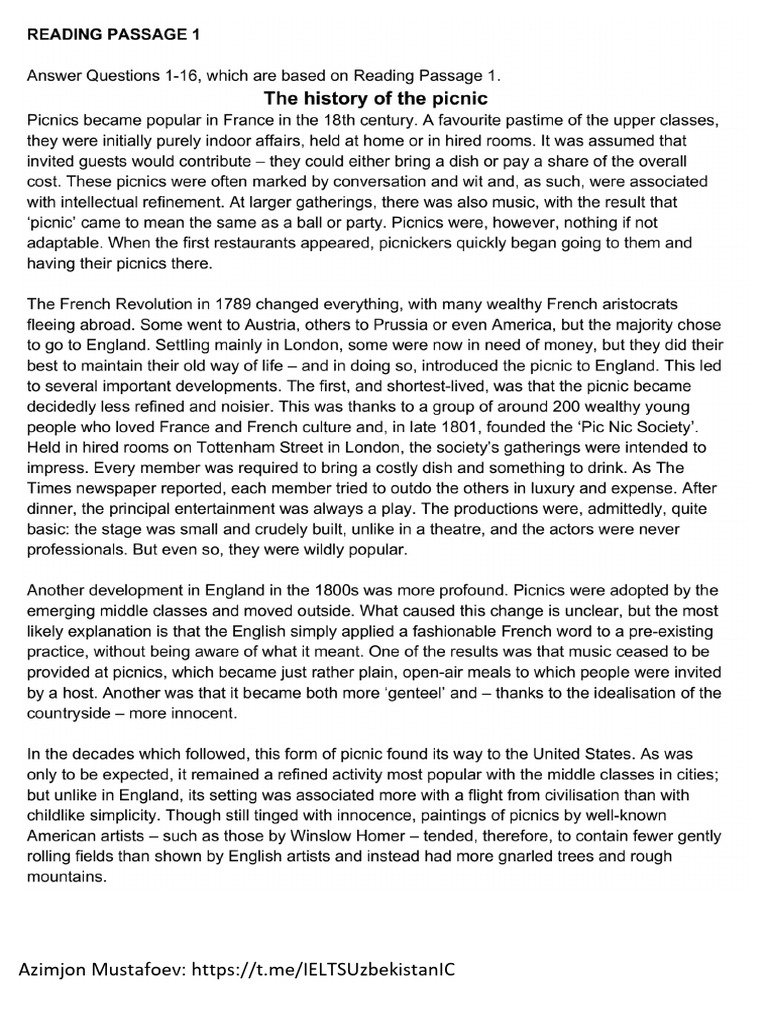 READING PASSAGE 1

Answer Questions 1-16, which are based on Reading Passage 1.

The history of the picnic

Picnics became popular in France in the 18th century. A favourite pastime of the upper classes, they were initially purely indoor affairs, held at home or in hired rooms. It was assumed that invited guests would contribute – they could either bring a dish or pay a share of the overall cost. These picnics were often marked by conversation and wit and, as such, were associated with intellectual refinement. At larger gatherings, there was also music, with the result that 'picnic' came to mean the same as a ball or party. Picnics were, however, nothing if not adaptable. When the first restaurants appeared, picnickers quickly began going to them and having their picnics there.

The French Revolution in 1789 changed everything, with many wealthy French aristocrats fleeing abroad. Some went to Austria, others to Prussia or even America, but the majority chose to go to England. Settling mainly in London, some were now in need of money, but they did their best to maintain their old way of life – and in doing so, introduced the picnic to England. This led to several important developments. The first, and shortest-lived, was that the picnic became decidedly less refined and noisier. This was thanks to a group of around 200 wealthy young people who loved France and French culture and, in late 1801, founded the 'Pic Nic Society'. Held in hired rooms on Tottenham Street in London, the society's gatherings were intended to impress. Every member was required to bring a costly dish and something to drink. As The Times newspaper reported, each member tried to outdo the others in luxury and expense. After dinner, the principal entertainment was always a play. The productions were, admittedly, quite basic: the stage was small and crudely built, unlike in a theatre, and the actors were never professionals. But even so, they were wildly popular.

Another development in England in the 1800s was more profound. Picnics were adopted by the emerging middle classes and moved outside. What caused this change is unclear, but the most likely explanation is that the English simply applied a fashionable French word to a pre-existing practice, without being aware of what it meant. One of the results was that music ceased to be provided at picnics, which became just rather plain, open-air meals to which people were invited by a host. Another was that it became both more 'genteel' and – thanks to the idealisation of the countryside – more innocent.

In the decades which followed, this form of picnic found its way to the United States. As was only to be expected, it remained a refined activity most popular with the middle classes in cities; but unlike in England, its setting was associated more with a flight from civilisation than with childlike simplicity. Though still tinged with innocence, paintings of picnics by well-known American artists – such as those by Winslow Homer – tended, therefore, to contain fewer gently rolling fields than shown by English artists and instead had more gnarled trees and rough mountains.

Azimjon Mustafoev: https://t.me/IELTSUzbekistanIC